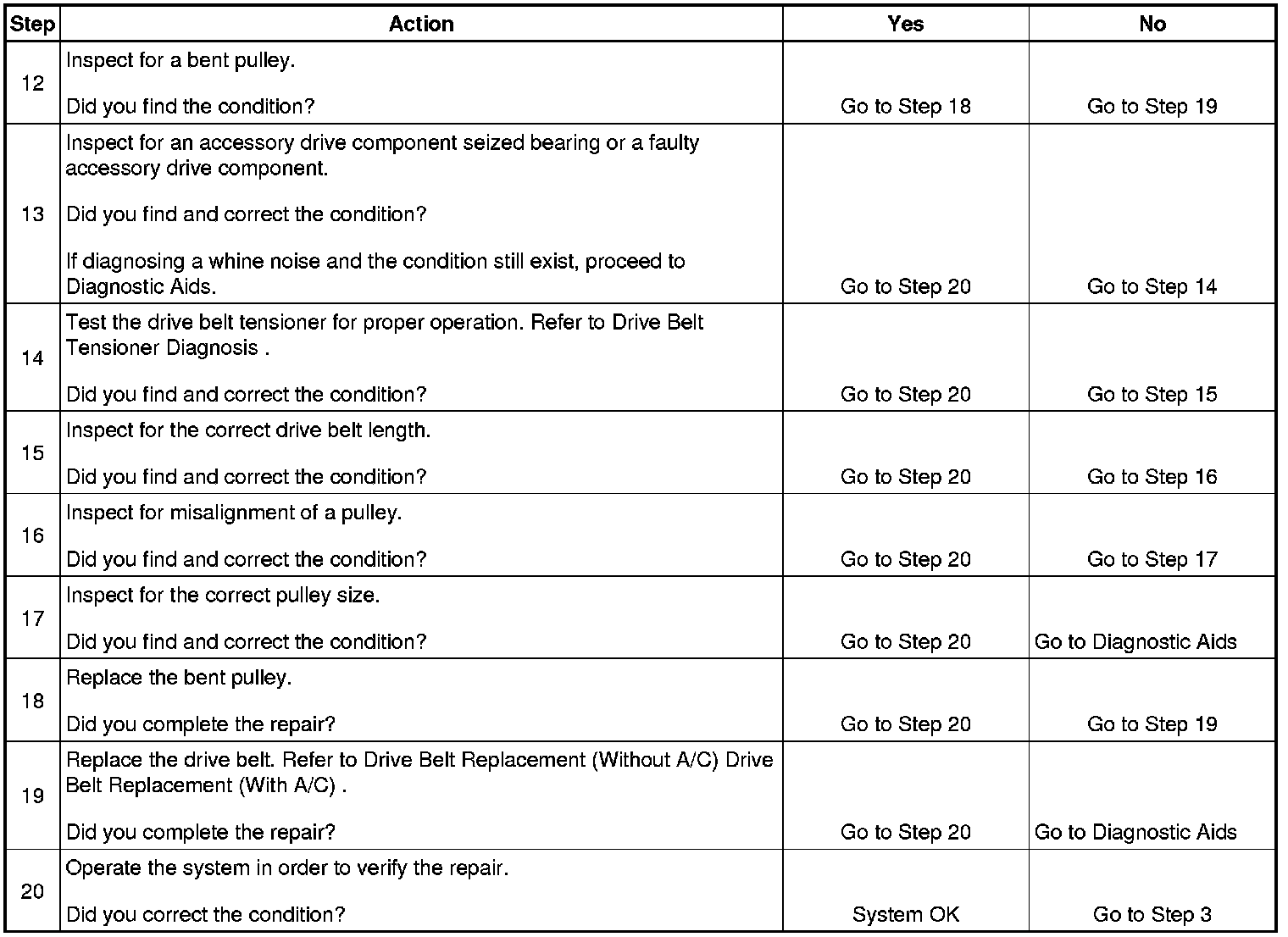 | Step | Action | Yes | No |
|---|---|---|---|
| 12 | Inspect for a bent pulley.<br><br>Did you find the condition? | Go to Step 18 | Go to Step 19 |
| 13 | Inspect for an accessory drive component seized bearing or a faulty accessory drive component.<br><br>Did you find and correct the condition?<br><br>If diagnosing a whine noise and the condition still exist, proceed to Diagnostic Aids. | Go to Step 20 | Go to Step 14 |
| 14 | Test the drive belt tensioner for proper operation. Refer to Drive Belt Tensioner Diagnosis .<br><br>Did you find and correct the condition? | Go to Step 20 | Go to Step 15 |
| 15 | Inspect for the correct drive belt length.<br><br>Did you find and correct the condition? | Go to Step 20 | Go to Step 16 |
| 16 | Inspect for misalignment of a pulley.<br><br>Did you find and correct the condition? | Go to Step 20 | Go to Step 17 |
| 17 | Inspect for the correct pulley size.<br><br>Did you find and correct the condition? | Go to Step 20 | Go to Diagnostic Aids |
| 18 | Replace the bent pulley.<br><br>Did you complete the repair? | Go to Step 20 | Go to Step 19 |
| 19 | Replace the drive belt. Refer to Drive Belt Replacement (Without A/C) Drive Belt Replacement (With A/C) .<br><br>Did you complete the repair? | Go to Step 20 | Go to Diagnostic Aids |
| 20 | Operate the system in order to verify the repair.<br><br>Did you correct the condition? | System OK | Go to Step 3 |